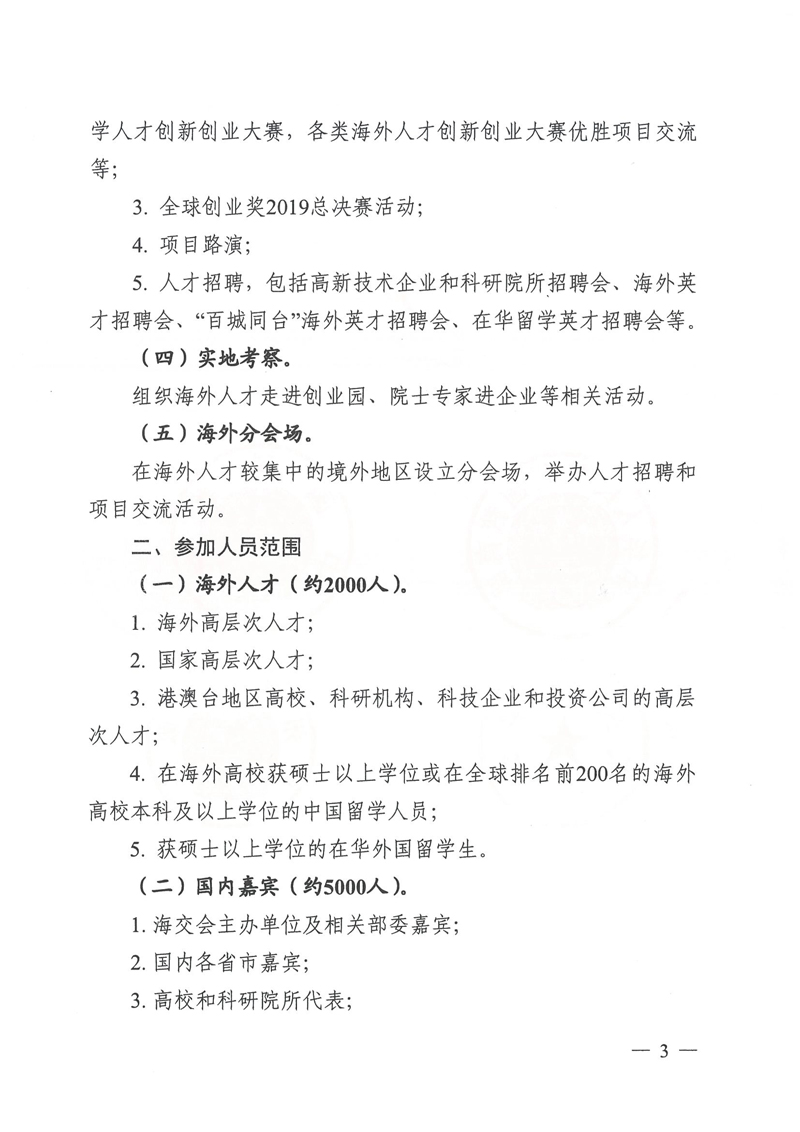 学人才创新创业大赛，各类海外人才创新创业大赛优胜项目交流等；

3. 全球创业奖2019总决赛活动；

4. 项目路演；

5. 人才招聘，包括高新技术企业和科研院所招聘会、海外英才招聘会、“百城同台”海外英才招聘会、在华留学英才招聘会等。

（四）实地考察。

组织海外人才走进创业园、院士专家进企业等相关活动。

（五）海外分会场。

在海外人才较集中的境外地区设立分会场，举办人才招聘和项目交流活动。

二、参加人员范围

（一）海外人才（约2000人）。

1. 海外高层次人才；

2. 国家高层次人才；

3. 港澳台地区高校、科研机构、科技企业和投资公司的高层次人才；

4. 在海外高校获硕士以上学位或在全球排名前200名的海外高校本科及以上学位的中国留学人员；

5. 获硕士以上学位的在华外国留学生。

（二）国内嘉宾（约5000人）。

1. 海交会主办单位及相关部委嘉宾；

2. 国内各省市嘉宾；

3. 高校和科研院所代表；

— 3 —